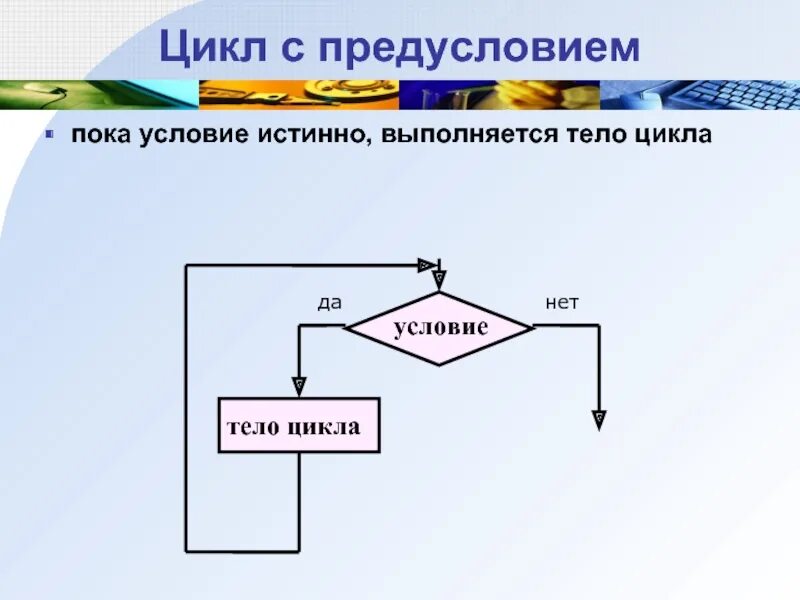 Цикл с предусловием

▪ пока условие истинно, выполняется тело цикла

да
условие
нет
тело цикла